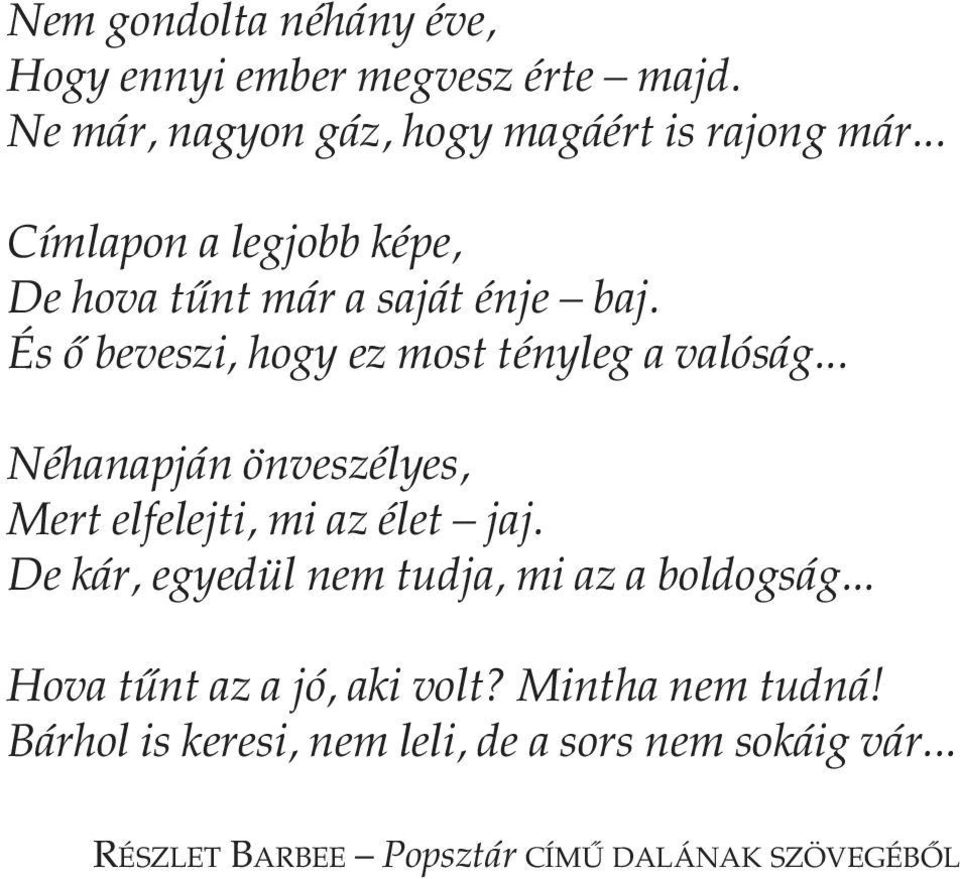 Nem gondolta néhány éve,
Hogy ennyi ember megvesz érte – majd.
Ne már, nagyon gáz, hogy magáért is rajong már...

Címlapon a legjobb képe,
De hova tűnt már a saját énje – baj.
És ő beveszi, hogy ez most tényleg a valóság...

Néhanapján önveszélyes,
Mert elfelejti, mi az élet – jaj.
De kár, egyedül nem tudja, mi az a boldogság...

Hova tűnt az a jó, aki volt? Mintha nem tudná!
Bárhol is keresi, nem leli, de a sors nem sokáig vár...

RÉSZLET BARBEE – Popsztár CÍMŰ DALÁNAK SZÖVEGÉBŐL